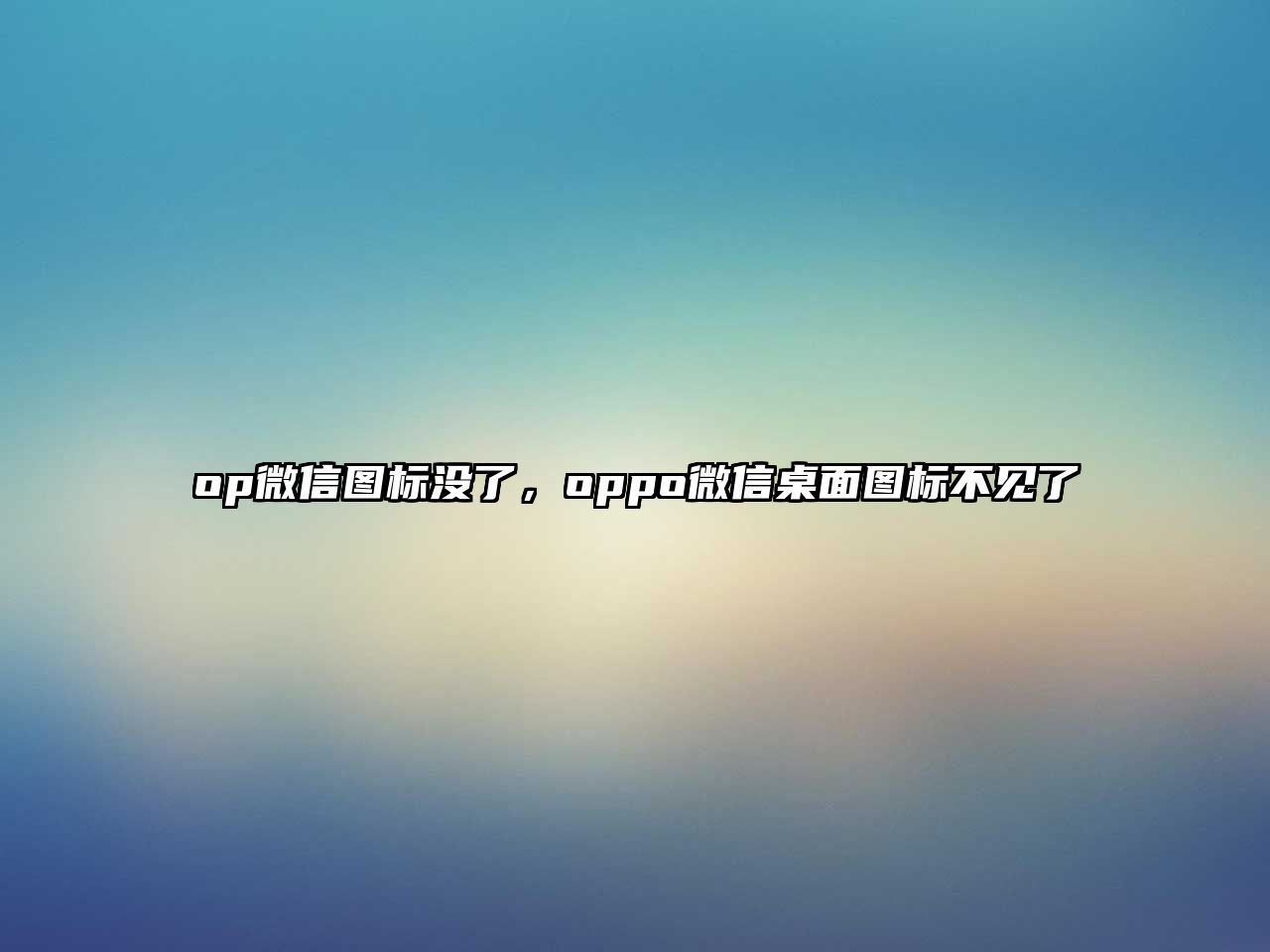 op微信图标没了，oppo微信桌面图标不见了